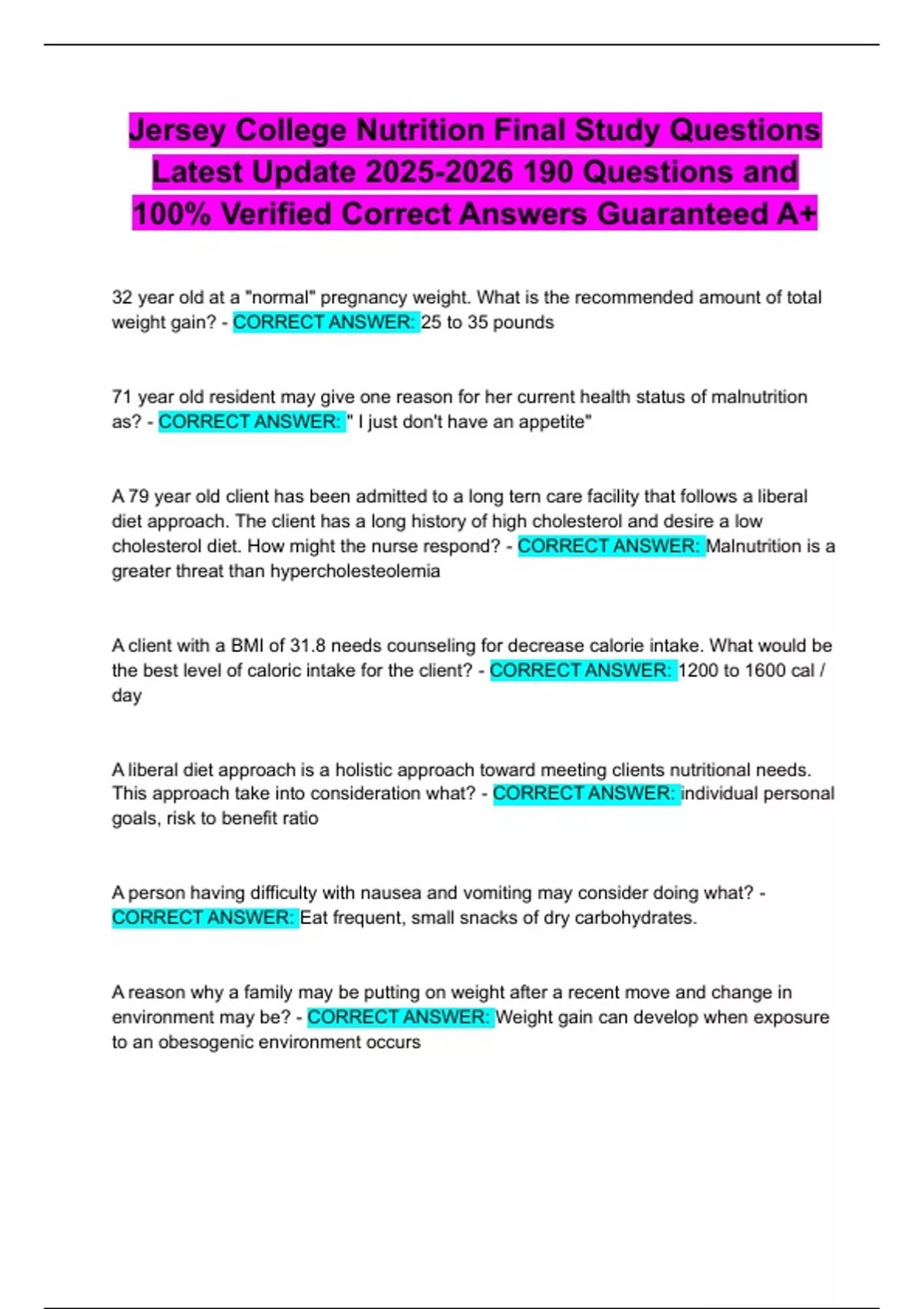 Jersey College Nutrition Final Study Questions Latest Update 2025-2026 190 Questions and 100% Verified Correct Answers Guaranteed A+

32 year old at a "normal" pregnancy weight. What is the recommended amount of total weight gain? - CORRECT ANSWER: 25 to 35 pounds

71 year old resident may give one reason for her current health status of malnutrition as? - CORRECT ANSWER: " I just don't have an appetite"

A 79 year old client has been admitted to a long tern care facility that follows a liberal diet approach. The client has a long history of high cholesterol and desire a low cholesterol diet. How might the nurse respond? - CORRECT ANSWER: Malnutrition is a greater threat than hypercholesteolemia

A client with a BMI of 31.8 needs counseling for decrease calorie intake. What would be the best level of caloric intake for the client? - CORRECT ANSWER: 1200 to 1600 cal / day

A liberal diet approach is a holistic approach toward meeting clients nutritional needs. This approach take into consideration what? - CORRECT ANSWER: individual personal goals, risk to benefit ratio

A person having difficulty with nausea and vomiting may consider doing what? - CORRECT ANSWER: Eat frequent, small snacks of dry carbohydrates.

A reason why a family may be putting on weight after a recent move and change in environment may be? - CORRECT ANSWER: Weight gain can develop when exposure to an obesogenic environment occurs